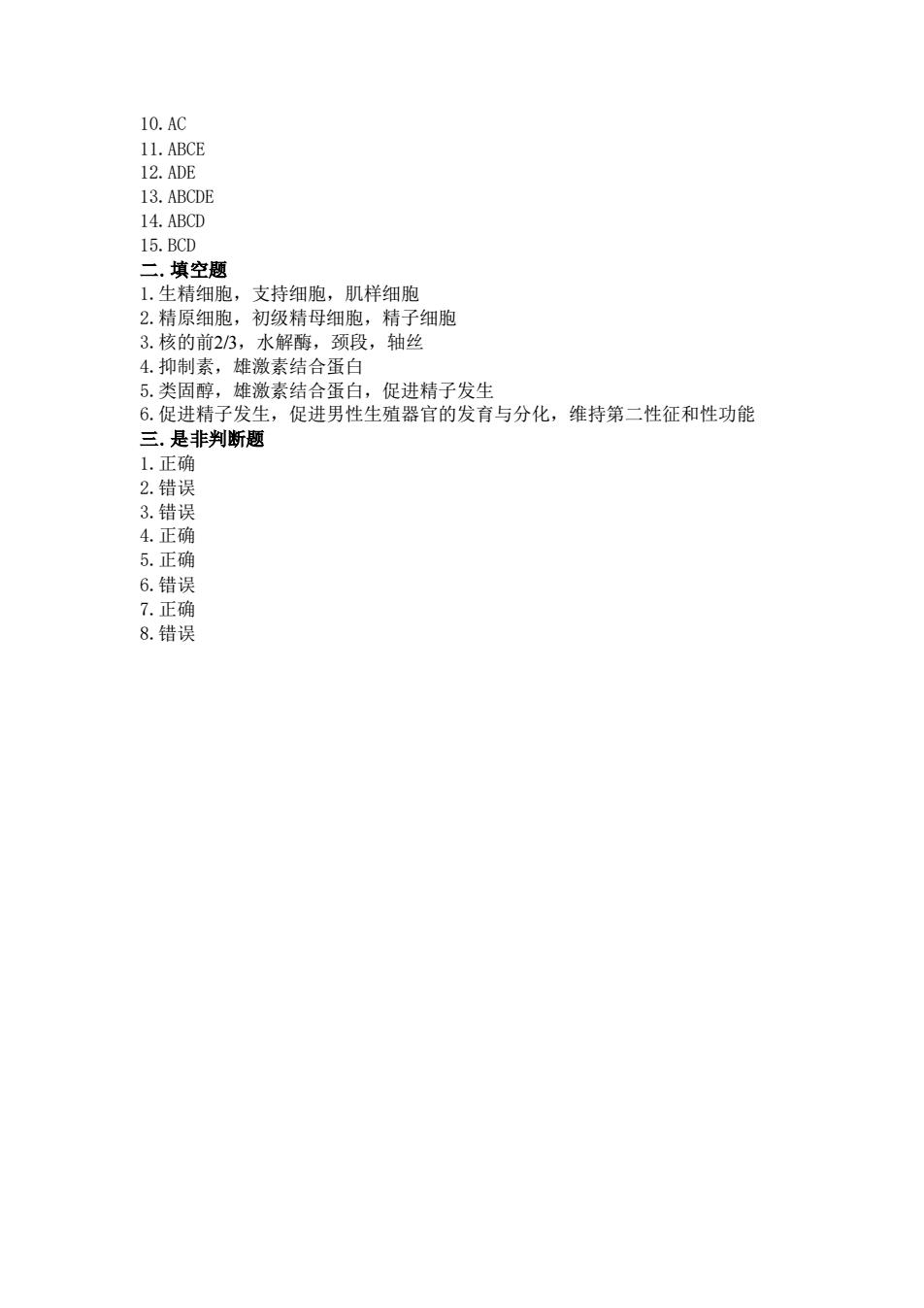 10. AC
11. ABCE
12. ADE
13. ABCDE
14. ABCD
15. BCD
二. 填空题
1. 生精细胞，支持细胞，肌样细胞
2. 精原细胞，初级精母细胞，精子细胞
3. 核的前2/3，水解酶，颈段，轴丝
4. 抑制素，雄激素结合蛋白
5. 类固醇，雄激素结合蛋白，促进精子发生
6. 促进精子发生，促进男性生殖器官的发育与分化，维持第二性征和性功能
三. 是非判断题
1. 正确
2. 错误
3. 错误
4. 正确
5. 正确
6. 错误
7. 正确
8. 错误